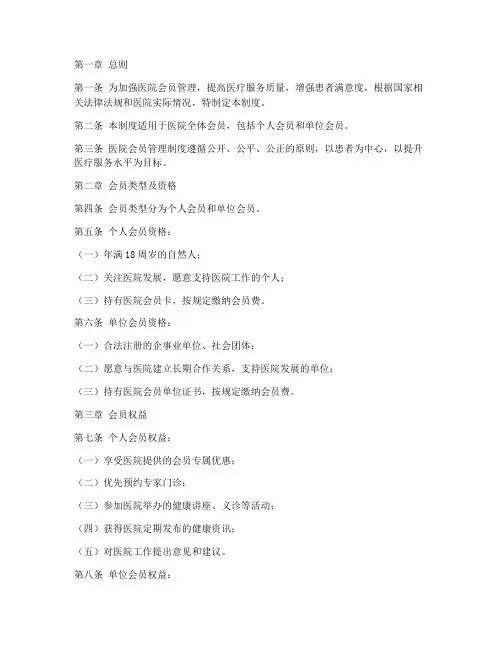 第一章 总则

第一条 为加强医院会员管理，提高医疗服务质量，增强患者满意度，根据国家相关法律法规和医院实际情况，特制定本制度。

第二条 本制度适用于医院全体会员，包括个人会员和单位会员。

第三条 医院会员管理制度遵循公开、公平、公正的原则，以患者为中心，以提升医疗服务水平为目标。

第二章 会员类型及资格

第四条 会员类型分为个人会员和单位会员。

第五条 个人会员资格：

（一）年满18周岁的自然人；

（二）关注医院发展，愿意支持医院工作的个人；

（三）持有医院会员卡，按规定缴纳会员费。

第六条 单位会员资格：

（一）合法注册的企事业单位、社会团体；

（二）愿意与医院建立长期合作关系，支持医院发展的单位；

（三）持有医院会员单位证书，按规定缴纳会员费。

第三章 会员权益

第七条 个人会员权益：

（一）享受医院提供的会员专属优惠；

（二）优先预约专家门诊；

（三）参加医院举办的健康讲座、义诊等活动；

（四）获得医院定期发布的健康资讯；

（五）对医院工作提出意见和建议。

第八条 单位会员权益：